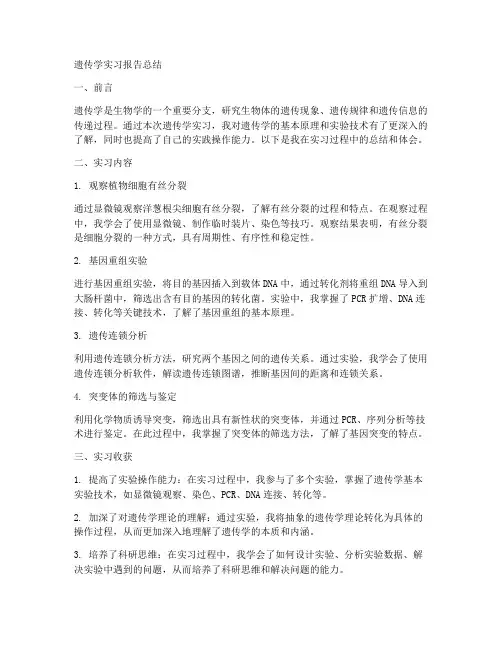 遗传学实习报告总结

一、前言

遗传学是生物学的一个重要分支，研究生物体的遗传现象、遗传规律和遗传信息的传递过程。通过本次遗传学实习，我对遗传学的基本原理和实验技术有了更深入的了解，同时也提高了自己的实践操作能力。以下是我在实习过程中的总结和体会。

二、实习内容

1. 观察植物细胞有丝分裂

通过显微镜观察洋葱根尖细胞有丝分裂，了解有丝分裂的过程和特点。在观察过程中，我学会了使用显微镜、制作临时装片、染色等技巧。观察结果表明，有丝分裂是细胞分裂的一种方式，具有周期性、有序性和稳定性。

2. 基因重组实验

进行基因重组实验，将目的基因插入到载体DNA中，通过转化剂将重组DNA导入到大肠杆菌中，筛选出含有目的基因的转化菌。实验中，我掌握了PCR扩增、DNA连接、转化等关键技术，了解了基因重组的基本原理。

3. 遗传连锁分析

利用遗传连锁分析方法，研究两个基因之间的遗传关系。通过实验，我学会了使用遗传连锁分析软件，解读遗传连锁图谱，推断基因间的距离和连锁关系。

4. 突变体的筛选与鉴定

利用化学物质诱导突变，筛选出具有新性状的突变体，并通过PCR、序列分析等技术进行鉴定。在此过程中，我掌握了突变体的筛选方法，了解了基因突变的特点。

三、实习收获

1. 提高了实验操作能力：在实习过程中，我参与了多个实验，掌握了遗传学基本实验技术，如显微镜观察、染色、PCR、DNA连接、转化等。

2. 加深了对遗传学理论的理解：通过实验，我将抽象的遗传学理论转化为具体的操作过程，从而更加深入地理解了遗传学的本质和内涵。

3. 培养了科研思维：在实习过程中，我学会了如何设计实验、分析实验数据、解决实验中遇到的问题，从而培养了科研思维和解决问题的能力。